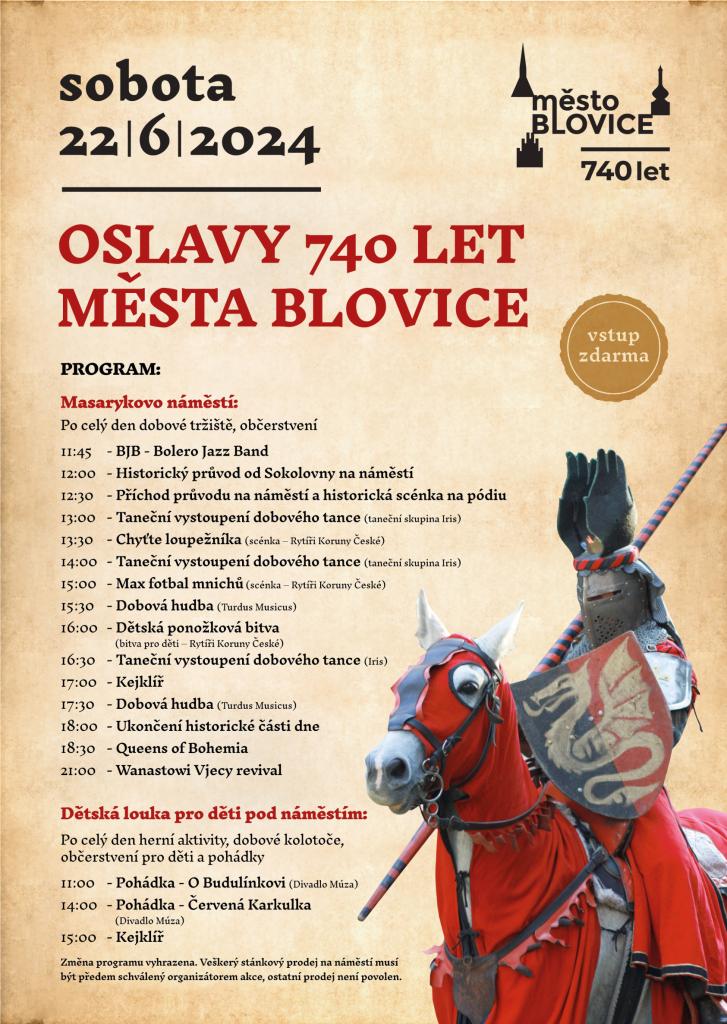 sobota
22|6|2024

město BLOVICE
740 let

OSLAVY 740 LET MĚSTA BLOVICE

vstup zdarma

PROGRAM:

Masarykovo náměstí:
Po celý den dobové tržiště, občerstvení

11:45 - BJB - Bolero Jazz Band
12:00 - Historický průvod od Sokolovny na náměstí
12:30 - Příchod průvodu na náměstí a historická scénka na pódiu
13:00 - Taneční vystoupení dobového tance (taneční skupina Iris)
13:30 - Chyťte loupežníka (scénka – Rytíři Koruny České)
14:00 - Taneční vystoupení dobového tance (taneční skupina Iris)
15:00 - Max fotbal mnichů (scénka – Rytíři Koruny České)
15:30 - Dobová hudba (Turdus Musicus)
16:00 - Dětská ponožková bitva (bitva pro děti – Rytíři Koruny České)
16:30 - Taneční vystoupení dobového tance (Iris)
17:00 - Kejklíř
17:30 - Dobová hudba (Turdus Musicus)
18:00 - Ukončení historické části dne
18:30 - Queens of Bohemia
21:00 - Wanastowi Vjecy revival

Dětská louka pro děti pod náměstím:
Po celý den herní aktivity, dobové kolotoče, občerstvení pro děti a pohádky

11:00 - Pohádka - O Budulínkovi (Divadlo Múza)
14:00 - Pohádka - Červená Karkulka (Divadlo Múza)
15:00 - Kejklíř

Změna programu vyhrazena. Veškerý stánkový prodej na náměstí musí být předem schválený organizátorem akce, ostatní prodej není povolen.